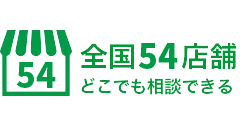 54

全国54店舗
どこでも相談できる